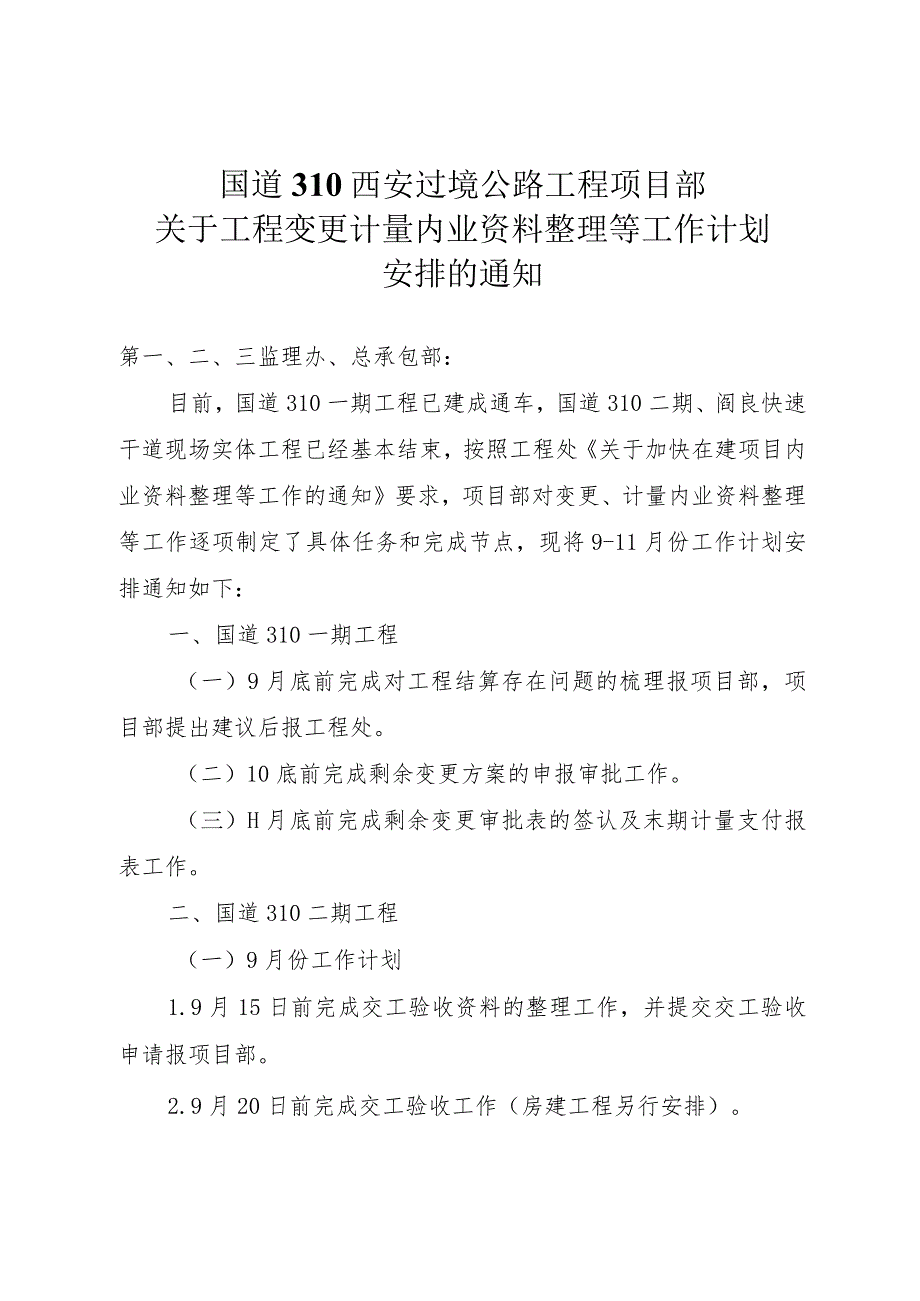 国道310西安过境公路工程项目部
关于工程变更计量内业资料整理等工作计划
安排的通知

第一、二、三监理办、总承包部：

目前，国道310一期工程已建成通车，国道310二期、阎良快速干道现场实体工程已经基本结束，按照工程处《关于加快在建项目内业资料整理等工作的通知》要求，项目部对变更、计量内业资料整理等工作逐项制定了具体任务和完成节点，现将9-11月份工作计划安排通知如下：

一、国道310一期工程

（一）9月底前完成对工程结算存在问题的梳理报项目部，项目部提出建议后报工程处。

（二）10底前完成剩余变更方案的申报审批工作。

（三）H月底前完成剩余变更审批表的签认及末期计量支付报表工作。

二、国道310二期工程

（一）9月份工作计划

1.9月15日前完成交工验收资料的整理工作，并提交交工验收申请报项目部。

2.9月20日前完成交工验收工作（房建工程另行安排）。